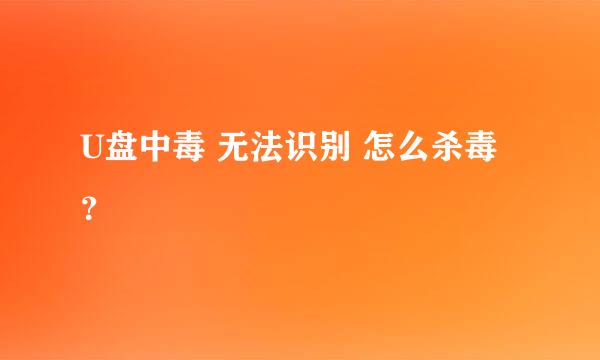 U盘中毒 无法识别 怎么杀毒？